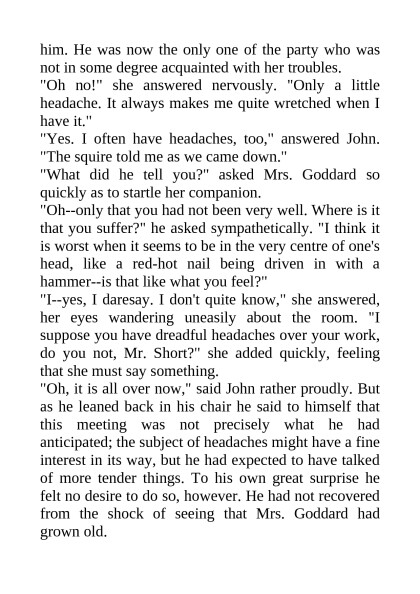 him. He was now the only one of the party who was not in some degree acquainted with her troubles.
"Oh no!" she answered nervously. "Only a little headache. It always makes me quite wretched when I have it."
"Yes. I often have headaches, too," answered John. "The squire told me as we came down."
"What did he tell you?" asked Mrs. Goddard so quickly as to startle her companion.
"Oh--only that you had not been very well. Where is it that you suffer?" he asked sympathetically. "I think it is worst when it seems to be in the very centre of one's head, like a red-hot nail being driven in with a hammer--is that like what you feel?"
"I--yes, I daresay. I don't quite know," she answered, her eyes wandering uneasily about the room. "I suppose you have dreadful headaches over your work, do you not, Mr. Short?" she added quickly, feeling that she must say something.
"Oh, it is all over now," said John rather proudly. But as he leaned back in his chair he said to himself that this meeting was not precisely what he had anticipated; the subject of headaches might have a fine interest in its way, but he had expected to have talked of more tender things. To his own great surprise he felt no desire to do so, however. He had not recovered from the shock of seeing that Mrs. Goddard had grown old.